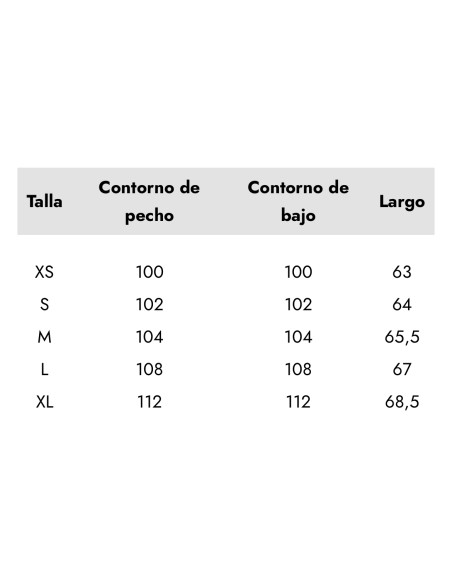 | Talla | Contorno de pecho | Contorno de bajo | Largo |
|---|---|---|---|
| XS | 100 | 100 | 63 |
| S | 102 | 102 | 64 |
| M | 104 | 104 | 65,5 |
| L | 108 | 108 | 67 |
| XL | 112 | 112 | 68,5 |